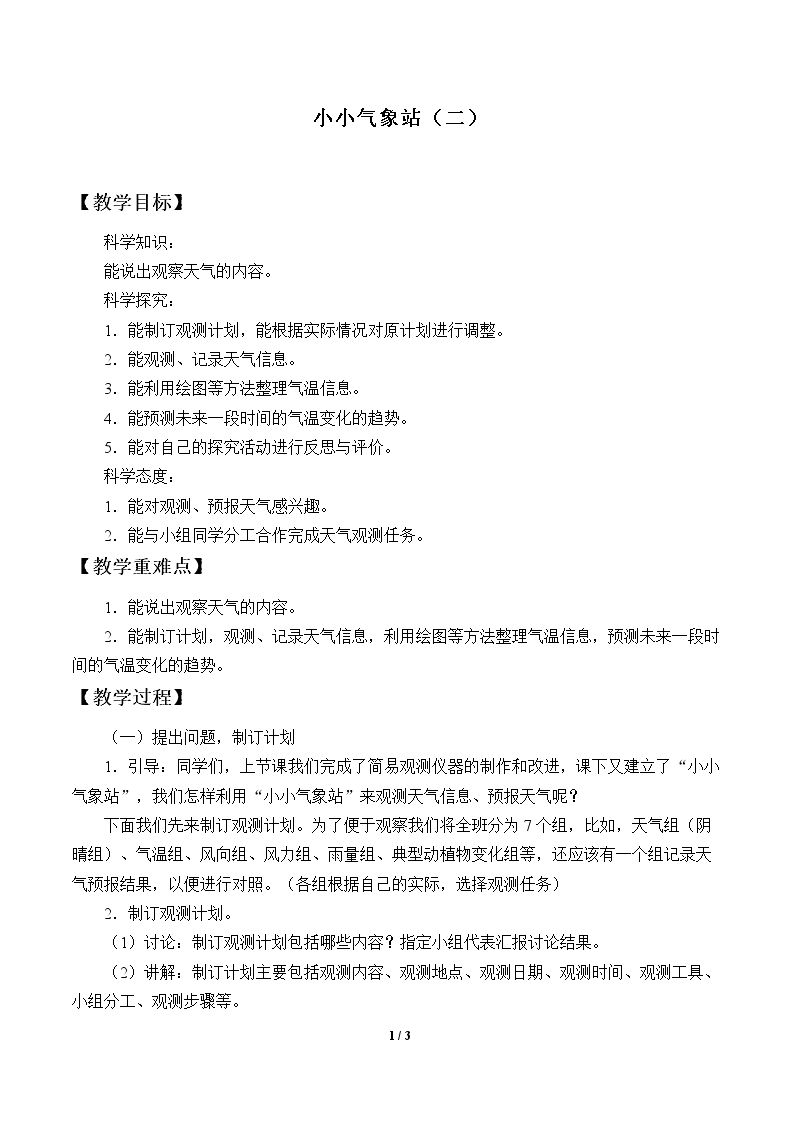 小小气象站（二）

【教学目标】

科学知识：

能说出观察天气的内容。

科学探究：

1.能制订观测计划，能根据实际情况对原计划进行调整。

2.能观测、记录天气信息。

3.能利用绘图等方法整理气温信息。

4.能预测未来一段时间的气温变化的趋势。

5.能对自己的探究活动进行反思与评价。

科学态度：

1.能对观测、预报天气感兴趣。

2.能与小组同学分工合作完成天气观测任务。

【教学重难点】

1.能说出观察天气的内容。

2.能制订计划，观测、记录天气信息，利用绘图等方法整理气温信息，预测未来一段时间的气温变化的趋势。

【教学过程】

（一）提出问题，制订计划

1.引导：同学们，上节课我们完成了简易观测仪器的制作和改进，课下又建立了“小小气象站”，我们怎样利用“小小气象站”来观测天气信息、预报天气呢？

下面我们先来制订观测计划。为了便于观察我们将全班分为7个组，比如，天气组（阴晴组）、气温组、风向组、风力组、雨量组、典型动植物变化组等，还应该有一个组记录天气预报结果，以便进行对照。（各组根据自己的实际，选择观测任务）

2.制订观测计划。

（1）讨论：制订观测计划包括哪些内容？指定小组代表汇报讨论结果。

（2）讲解：制订计划主要包括观测内容、观测地点、观测日期、观测时间、观测工具、小组分工、观测步骤等。

1 / 3